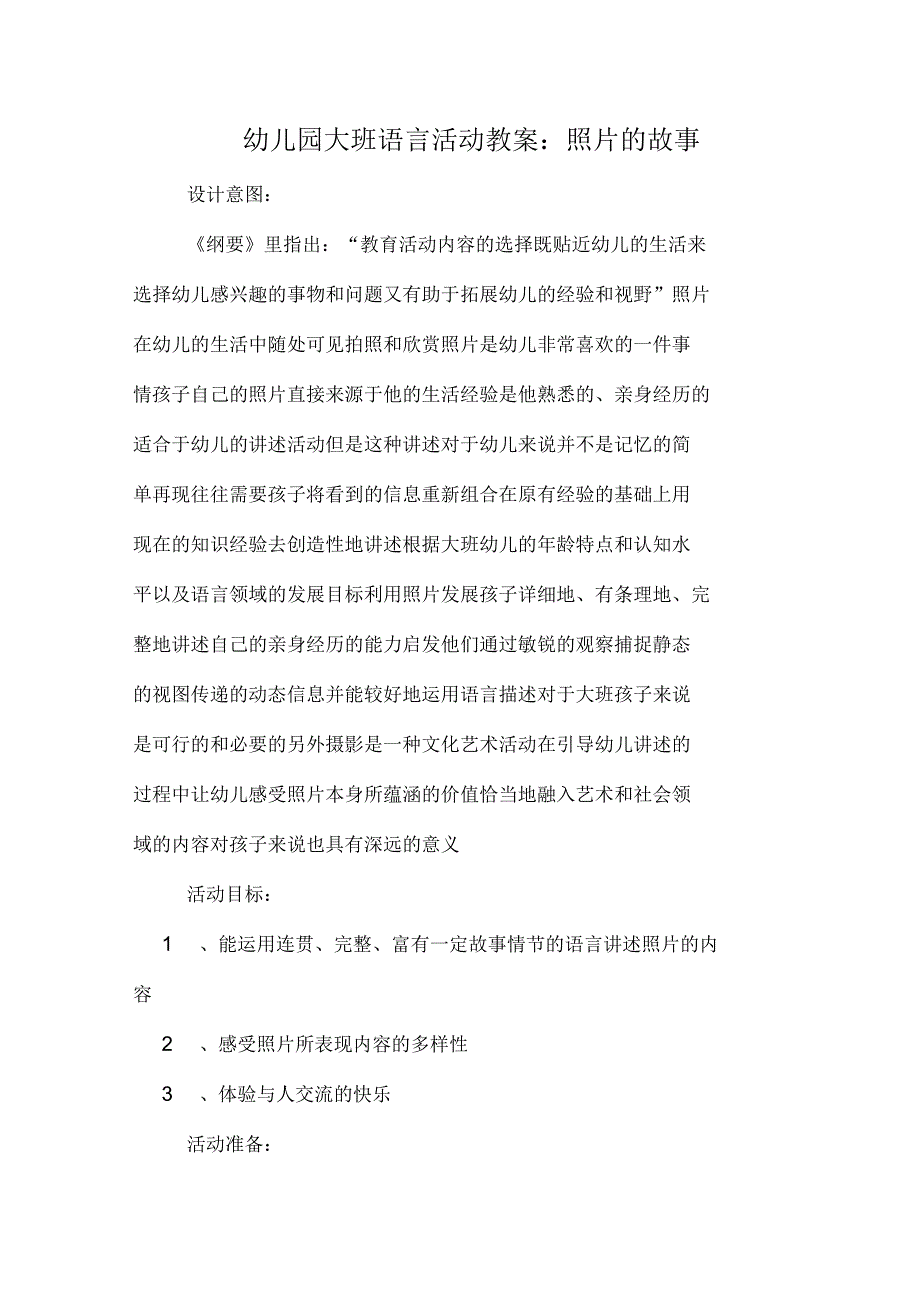 幼儿园大班语言活动教案：照片的故事

设计意图：

《纲要》里指出：“教育活动内容的选择既贴近幼儿的生活来选择幼儿感兴趣的事物和问题又有助于拓展幼儿的经验和视野”照片在幼儿的生活中随处可见拍照和欣赏照片是幼儿非常喜欢的一件事情孩子自己的照片直接来源于他的生活经验是他熟悉的、亲身经历的适合于幼儿的讲述活动但是这种讲述对于幼儿来说并不是记忆的简单再现往往需要孩子将看到的信息重新组合在原有经验的基础上用现在的知识经验去创造性地讲述根据大班幼儿的年龄特点和认知水平以及语言领域的发展目标利用照片发展孩子详细地、有条理地、完整地讲述自己的亲身经历的能力启发他们通过敏锐的观察捕捉静态的视图传递的动态信息并能较好地运用语言描述对于大班孩子来说是可行的和必要的另外摄影是一种文化艺术活动在引导幼儿讲述的过程中让幼儿感受照片本身所蕴涵的价值恰当地融入艺术和社会领域的内容对孩子来说也具有深远的意义

活动目标：

1 、能运用连贯、完整、富有一定故事情节的语言讲述照片的内容

2 、感受照片所表现内容的多样性

3 、体验与人交流的快乐

活动准备：